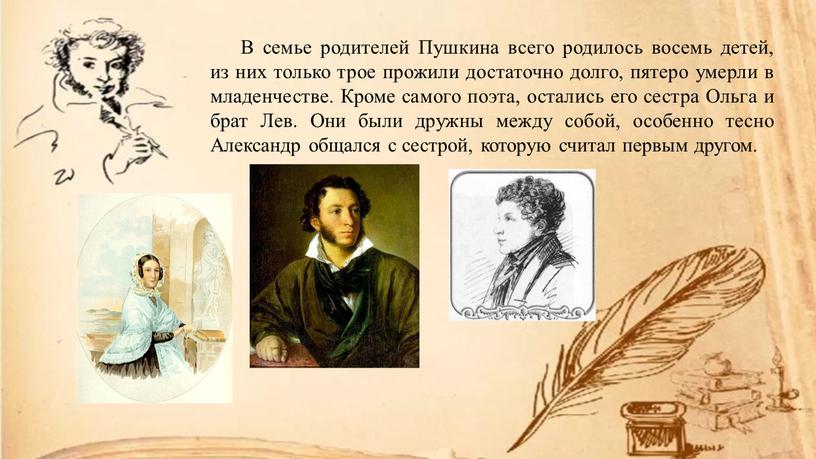 В семье родителей Пушкина всего родилось восемь детей, из них только трое прожили достаточно долго, пятеро умерли в младенчестве. Кроме самого поэта, остались его сестра Ольга и брат Лев. Они были дружны между собой, особенно тесно Александр общался с сестрой, которую считал первым другом.